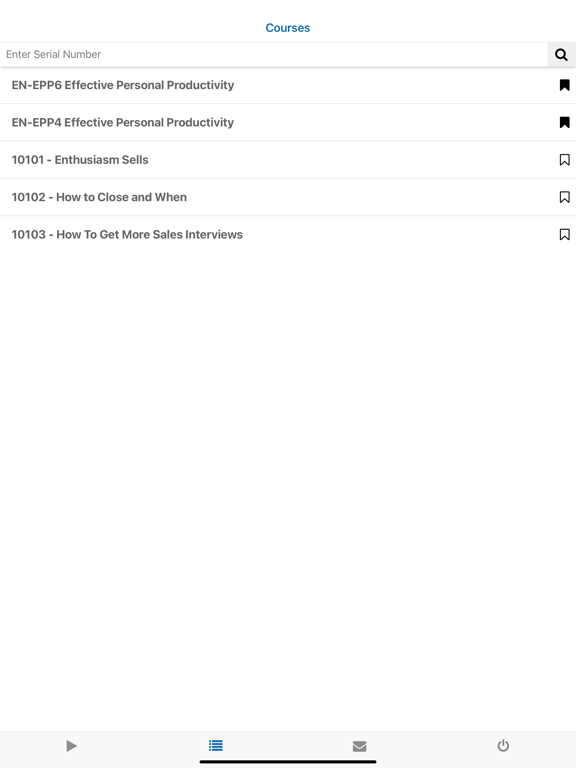 Courses

Enter Serial Number

EN-EPP6 Effective Personal Productivity

EN-EPP4 Effective Personal Productivity

10101 - Enthusiasm Sells

10102 - How to Close and When

10103 - How To Get More Sales Interviews